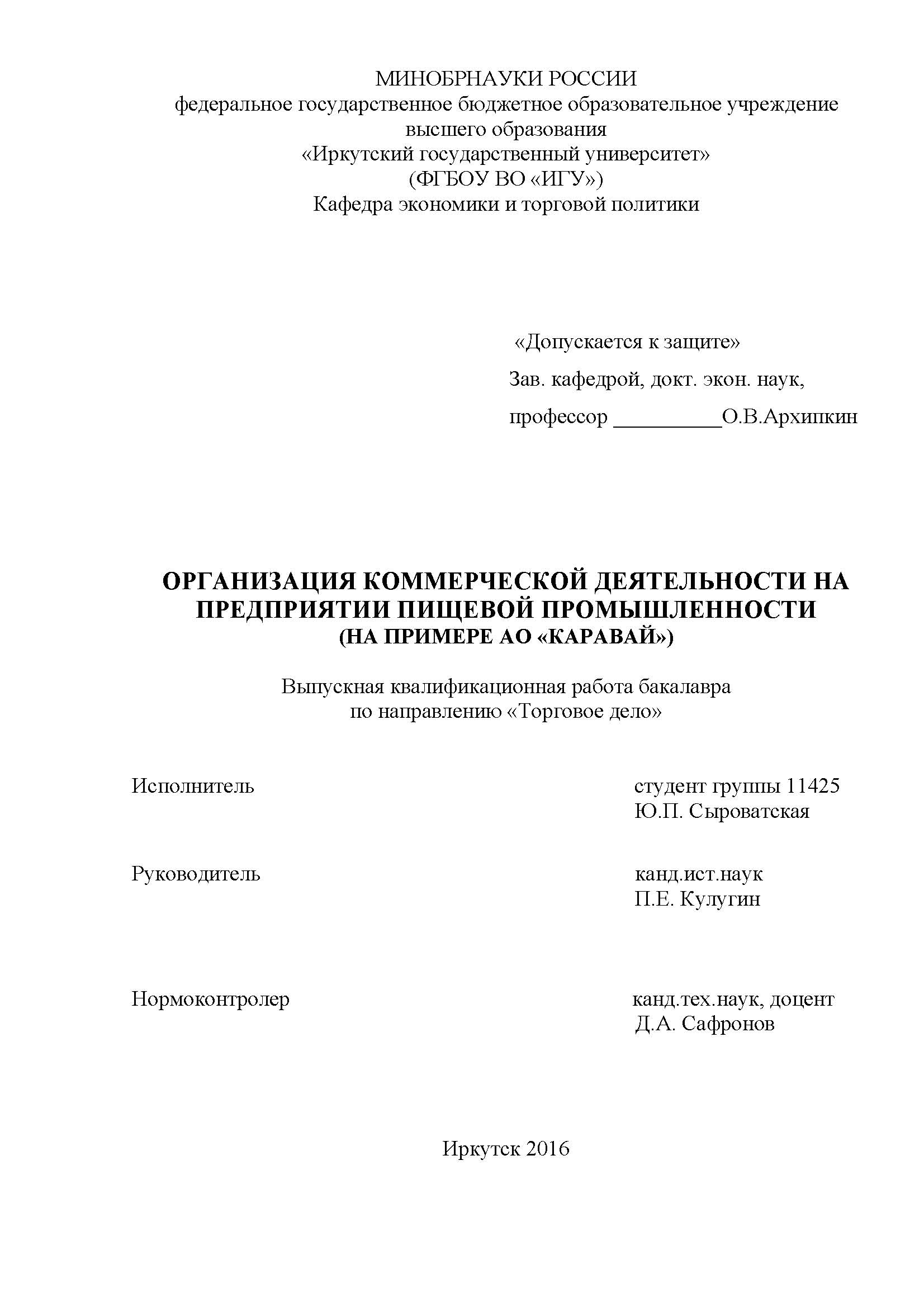 МИНОБРНАУКИ РОССИИ
федеральное государственное бюджетное образовательное учреждение высшего образования
«Иркутский государственный университет»
(ФГБОУ ВО «ИГУ»)
Кафедра экономики и торговой политики

«Допускается к защите»
Зав. кафедрой, докт. экон. наук,
профессор __________О.В.Архипкин

ОРГАНИЗАЦИЯ КОММЕРЧЕСКОЙ ДЕЯТЕЛЬНОСТИ НА ПРЕДПРИЯТИИ ПИЩЕВОЙ ПРОМЫШЛЕННОСТИ
(НА ПРИМЕРЕ АО «КАРАВАЙ»)

Выпускная квалификационная работа бакалавра
по направлению «Торговое дело»

Исполнитель
студент группы 11425
Ю.П. Сыроватская

Руководитель
канд.ист.наук
П.Е. Кулугин

Нормоконтролер
канд.тех.наук, доцент
Д.А. Сафронов

Иркутск 2016